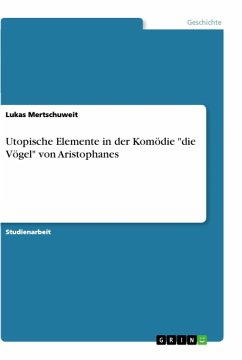 Geschichte

Lukas Mertschuweit

Utopische Elemente in der Komödie "die Vögel" von Aristophanes

Studienarbeit

GRIN